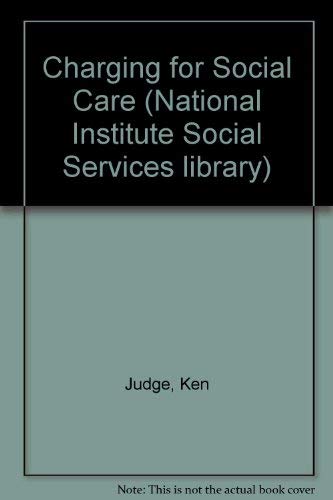 Charging for Social Care (National Institute Social Services library)

Judge, Ken

Note: This is not the actual book cover